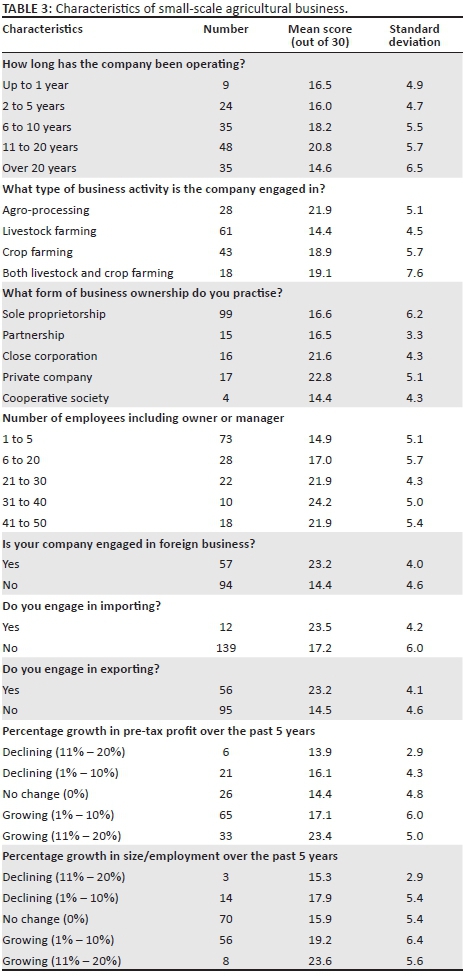 **TABLE 3:** Characteristics of small-scale agricultural business.

| Characteristics | Number | Mean score (out of 30) | Standard deviation |
|---|---|---|---|
| **How long has the company been operating?** | | | |
| Up to 1 year | 9 | 16.5 | 4.9 |
| 2 to 5 years | 24 | 16.0 | 4.7 |
| 6 to 10 years | 35 | 18.2 | 5.5 |
| 11 to 20 years | 48 | 20.8 | 5.7 |
| Over 20 years | 35 | 14.6 | 6.5 |
| **What type of business activity is the company engaged in?** | | | |
| Agro-processing | 28 | 21.9 | 5.1 |
| Livestock farming | 61 | 14.4 | 4.5 |
| Crop farming | 43 | 18.9 | 5.7 |
| Both livestock and crop farming | 18 | 19.1 | 7.6 |
| **What form of business ownership do you practise?** | | | |
| Sole proprietorship | 99 | 16.6 | 6.2 |
| Partnership | 15 | 16.5 | 3.3 |
| Close corporation | 16 | 21.6 | 4.3 |
| Private company | 17 | 22.8 | 5.1 |
| Cooperative society | 4 | 14.4 | 4.3 |
| **Number of employees including owner or manager** | | | |
| 1 to 5 | 73 | 14.9 | 5.1 |
| 6 to 20 | 28 | 17.0 | 5.7 |
| 21 to 30 | 22 | 21.9 | 4.3 |
| 31 to 40 | 10 | 24.2 | 5.0 |
| 41 to 50 | 18 | 21.9 | 5.4 |
| **Is your company engaged in foreign business?** | | | |
| Yes | 57 | 23.2 | 4.0 |
| No | 94 | 14.4 | 4.6 |
| **Do you engage in importing?** | | | |
| Yes | 12 | 23.5 | 4.2 |
| No | 139 | 17.2 | 6.0 |
| **Do you engage in exporting?** | | | |
| Yes | 56 | 23.2 | 4.1 |
| No | 95 | 14.5 | 4.6 |
| **Percentage growth in pre-tax profit over the past 5 years** | | | |
| Declining (11% – 20%) | 6 | 13.9 | 2.9 |
| Declining (1% – 10%) | 21 | 16.1 | 4.3 |
| No change (0%) | 26 | 14.4 | 4.8 |
| Growing (1% – 10%) | 65 | 17.1 | 6.0 |
| Growing (11% – 20%) | 33 | 23.4 | 5.0 |
| **Percentage growth in size/employment over the past 5 years** | | | |
| Declining (11% – 20%) | 3 | 15.3 | 2.9 |
| Declining (1% – 10%) | 14 | 17.9 | 5.4 |
| No change (0%) | 70 | 15.9 | 5.4 |
| Growing (1% – 10%) | 56 | 19.2 | 6.4 |
| Growing (11% – 20%) | 8 | 23.6 | 5.6 |